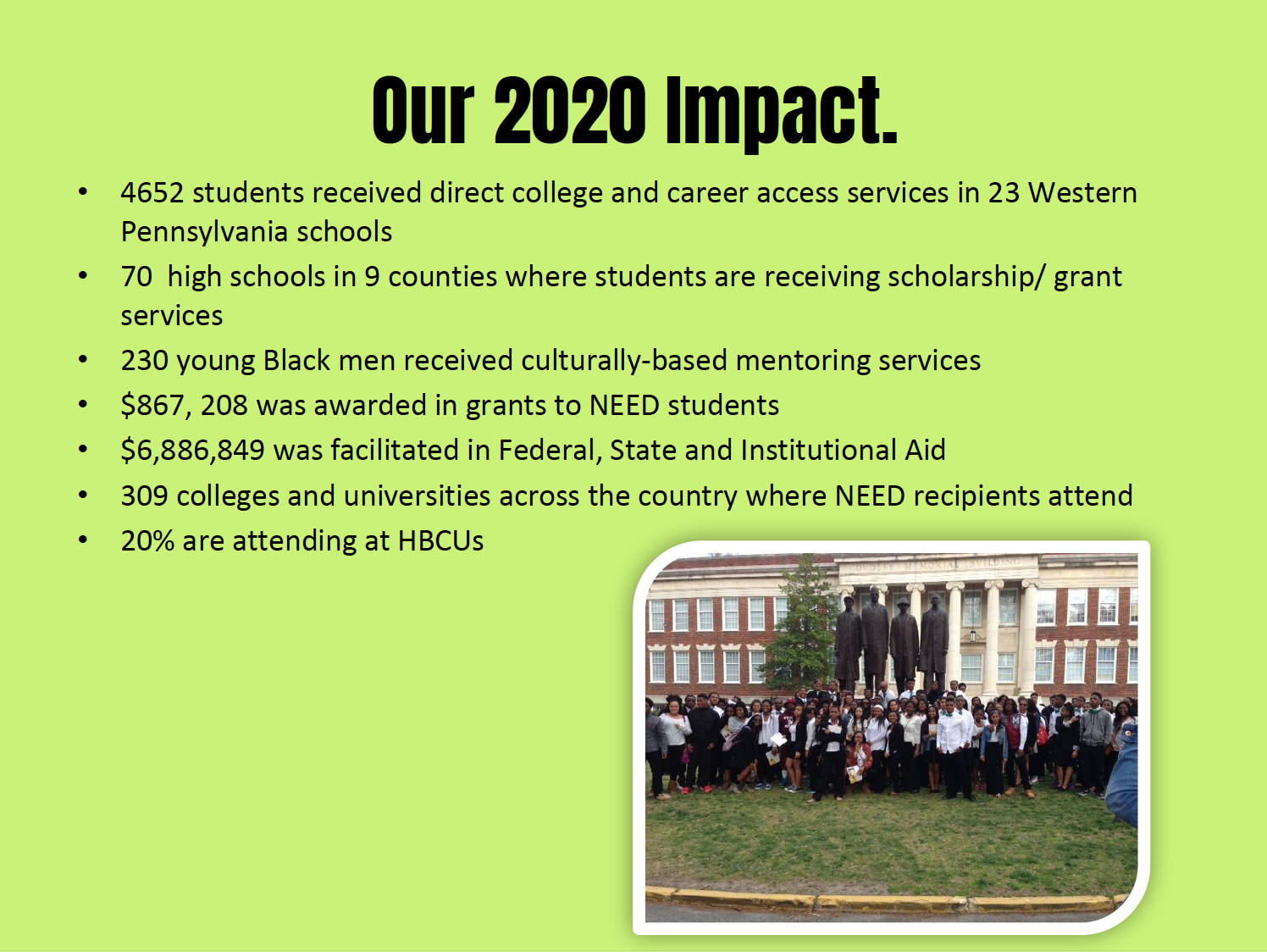 Our 2020 Impact.

• 4652 students received direct college and career access services in 23 Western Pennsylvania schools
• 70 high schools in 9 counties where students are receiving scholarship/ grant services
• 230 young Black men received culturally-based mentoring services
• $867, 208 was awarded in grants to NEED students
• $6,886,849 was facilitated in Federal, State and Institutional Aid
• 309 colleges and universities across the country where NEED recipients attend
• 20% are attending at HBCUs